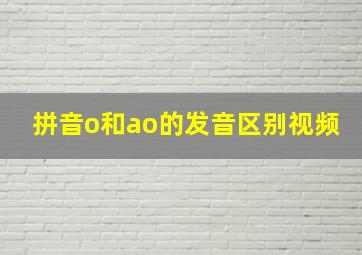 拼音o和ao的发音区别视频